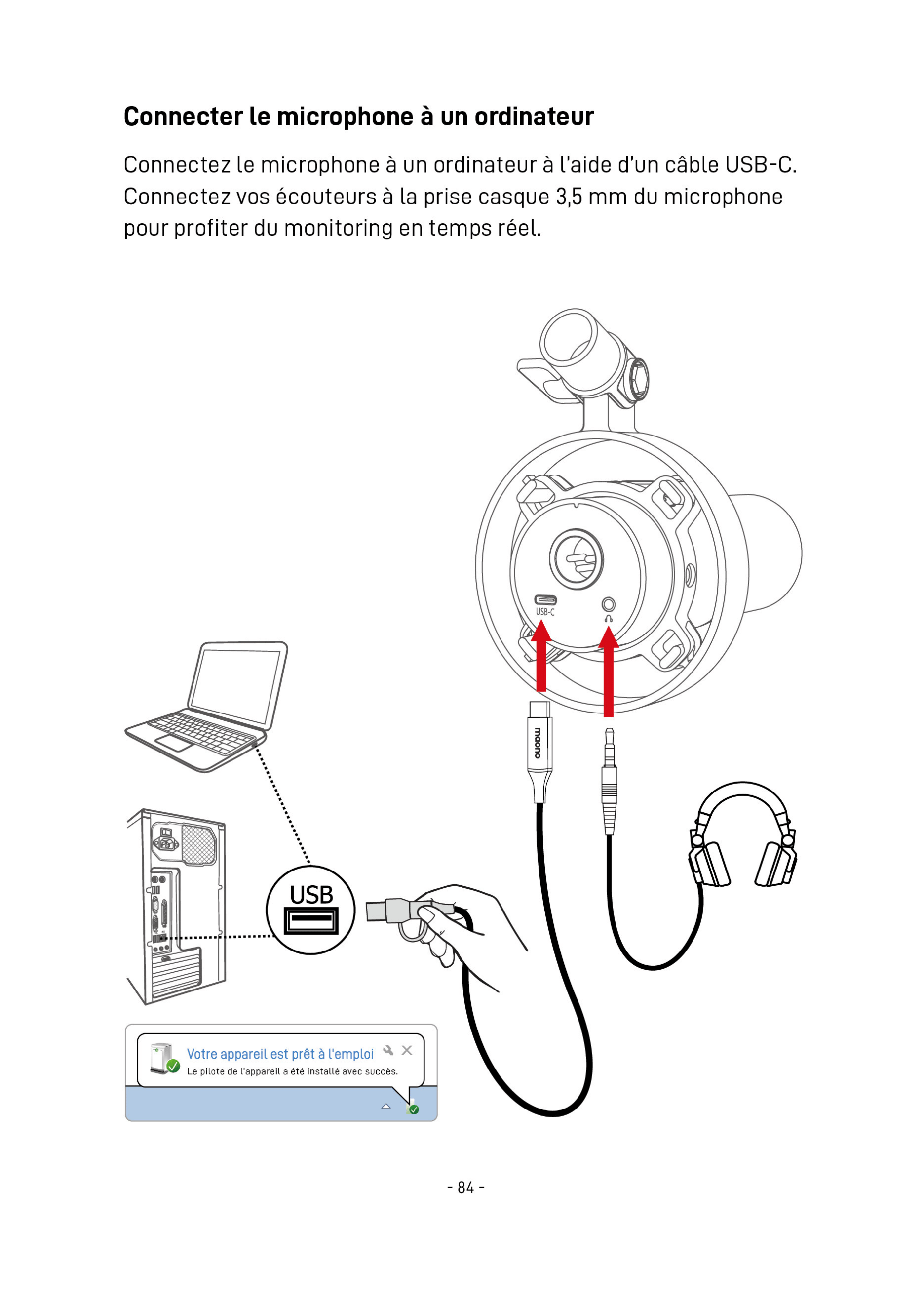 Connecter le microphone à un ordinateur

Connectez le microphone à un ordinateur à l'aide d'un câble USB-C. Connectez vos écouteurs à la prise casque 3,5 mm du microphone pour profiter du monitoring en temps réel.

USB-C

maono

USB

Votre appareil est prêt à l'emploi

Le pilote de l'appareil a été installé avec succès.

- 84 -